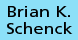 Brian K. Schenck